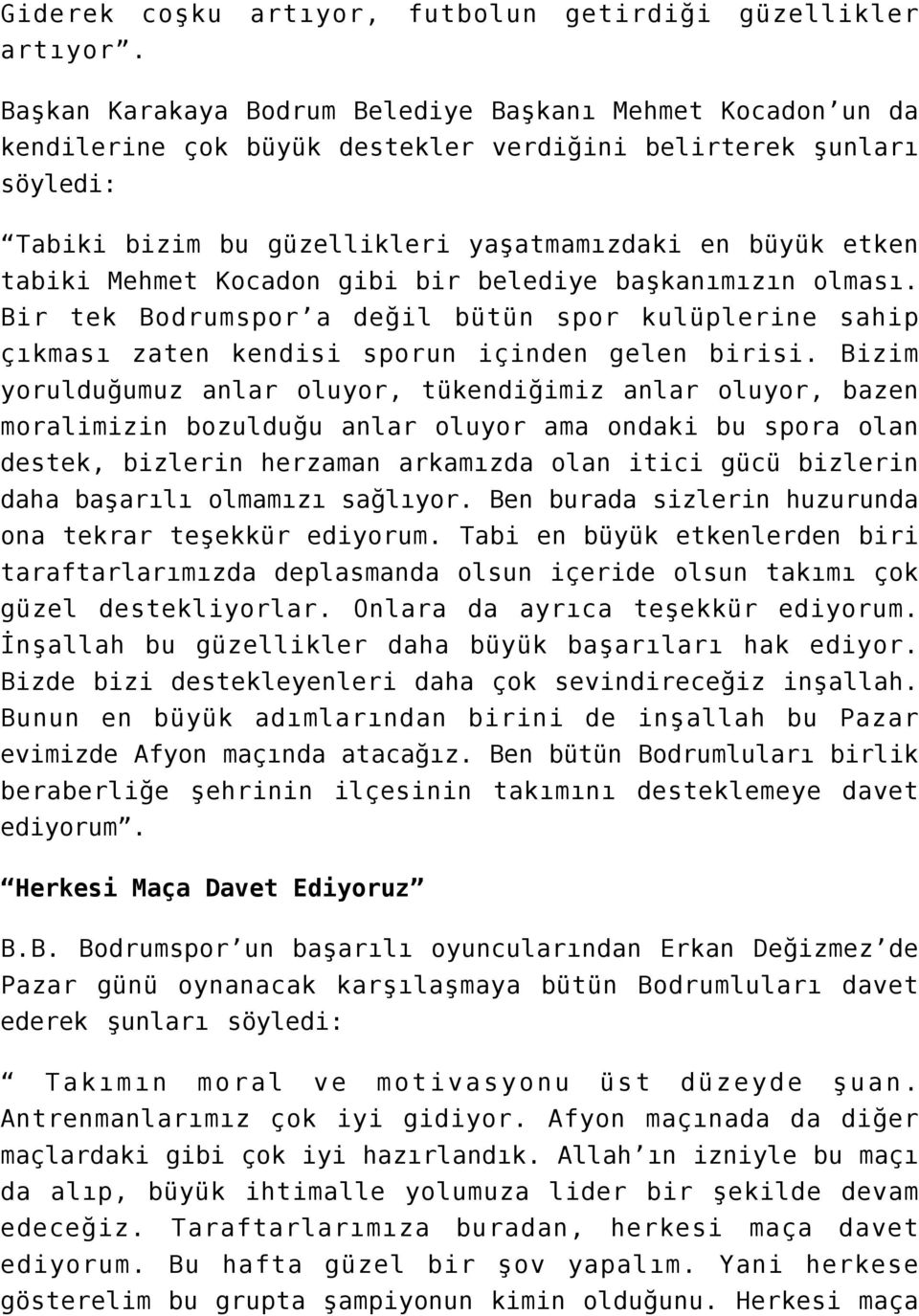 Giderek coşku artıyor, futbolun getirdiği güzellikler artıyor”.

Başkan Karakaya Bodrum Belediye Başkanı Mehmet Kocadon’un da kendilerine çok büyük destekler verdiğini belirterek şunları söyledi:

“Tabiki bizim bu güzellikleri yaşatmamızdaki en büyük etken tabiki Mehmet Kocadon gibi bir belediye başkanımızın olması. Bir tek Bodrumspor’a değil bütün spor kulüplerine sahip çıkması zaten kendisi sporun içinden gelen birisi. Bizim yorulduğumuz anlar oluyor, tükendiğimiz anlar oluyor, bazen moralimizin bozulduğu anlar oluyor ama ondaki bu spora olan destek, bizlerin herzaman arkamızda olan itici gücü bizlerin daha başarılı olmamızı sağlıyor. Ben burada sizlerin huzurunda ona tekrar teşekkür ediyorum. Tabi en büyük etkenlerden biri taraftarlarımızda deplasmanda olsun içeride olsun takımı çok güzel destekliyorlar. Onlara da ayrıca teşekkür ediyorum. İnşallah bu güzellikler daha büyük başarıları hak ediyor. Bizde bizi destekleyenleri daha çok sevindireceğiz inşallah. Bunun en büyük adımlarından birini de inşallah bu Pazar evimizde Afyon maçında atacağız. Ben bütün Bodrumluları birlik beraberliğe şehrinin ilçesinin takımını desteklemeye davet ediyorum”.

“Herkesi Maça Davet Ediyoruz”

B.B. Bodrumspor’un başarılı oyuncularından Erkan Değizmez’de Pazar günü oynanacak karşılaşmaya bütün Bodrumluları davet ederek şunları söyledi:

“ Takımın moral ve motivasyonu üst düzeyde şuan. Antrenmanlarımız çok iyi gidiyor. Afyon maçınada da diğer maçlardaki gibi çok iyi hazırlandık. Allah’ın izniyle bu maçı da alıp, büyük ihtimalle yolumuza lider bir şekilde devam edeceğiz. Taraftarlarımıza buradan, herkesi maça davet ediyorum. Bu hafta güzel bir şov yapalım. Yani herkese gösterelim bu grupta şampiyonun kimin olduğunu. Herkesi maça